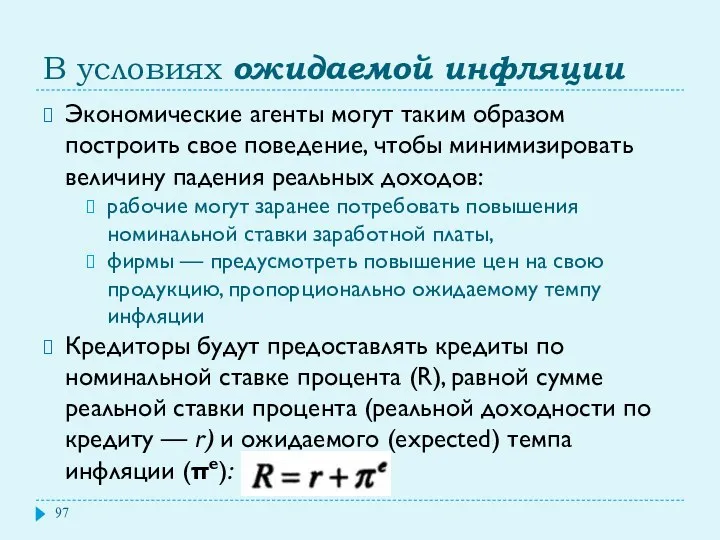 В условиях ожидаемой инфляции

Экономические агенты могут таким образом построить свое поведение, чтобы минимизировать величину падения реальных доходов:

рабочие могут заранее потребовать повышения номинальной ставки заработной платы,

фирмы — предусмотреть повышение цен на свою продукцию, пропорционально ожидаемому темпу инфляции

Кредиторы будут предоставлять кредиты по номинальной ставке процента (R), равной сумме реальной ставки процента (реальной доходности по кредиту — r) и ожидаемого (expected) темпа инфляции ($\pi^e$): $R = r + \pi^e$

97